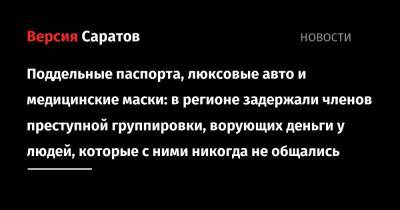 Версия Саратов

НОВОСТИ

Поддельные паспорта, люксовые авто и медицинские маски: в регионе задержали членов преступной группировки, ворующих деньги у людей, которые с ними никогда не общались